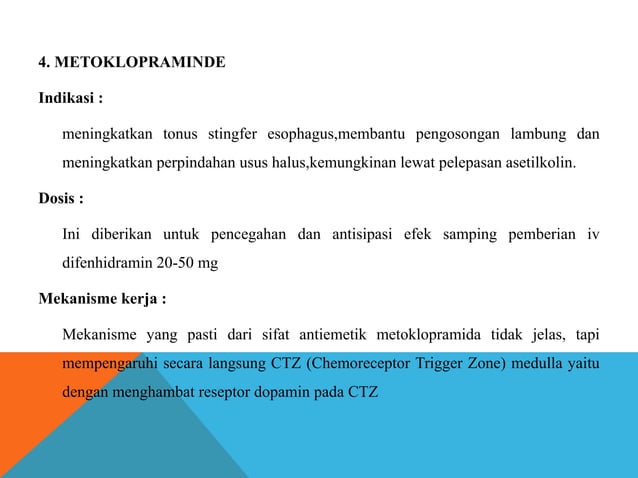 4. METOKLOPRAMINDE

Indikasi :

meningkatkan tonus stingfer esophagus,membantu pengosongan lambung dan meningkatkan perpindahan usus halus,kemungkinan lewat pelepasan asetilkolin.

Dosis :

Ini diberikan untuk pencegahan dan antisipasi efek samping pemberian iv difenhidramin 20-50 mg

Mekanisme kerja :

Mekanisme yang pasti dari sifat antiemetik metoklopramida tidak jelas, tapi mempengaruhi secara langsung CTZ (Chemoreceptor Trigger Zone) medulla yaitu dengan menghambat reseptor dopamin pada CTZ